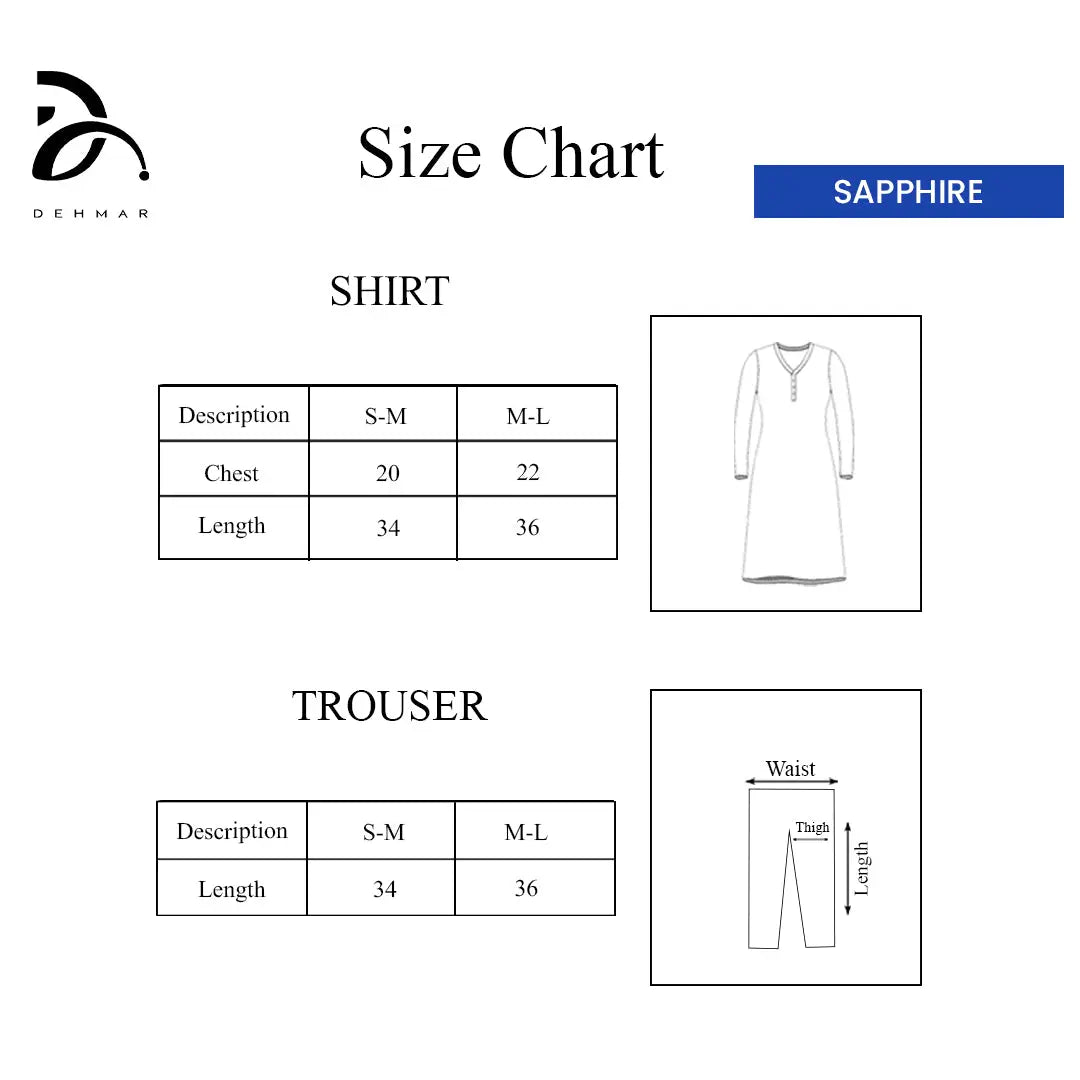 DEHMAR

Size Chart

SAPPHIRE

SHIRT

| Description | S-M | M-L |
|---|---|---|
| Chest | 20 | 22 |
| Length | 34 | 36 |

TROUSER

| Description | S-M | M-L |
|---|---|---|
| Length | 34 | 36 |

Waist
Thigh
Length